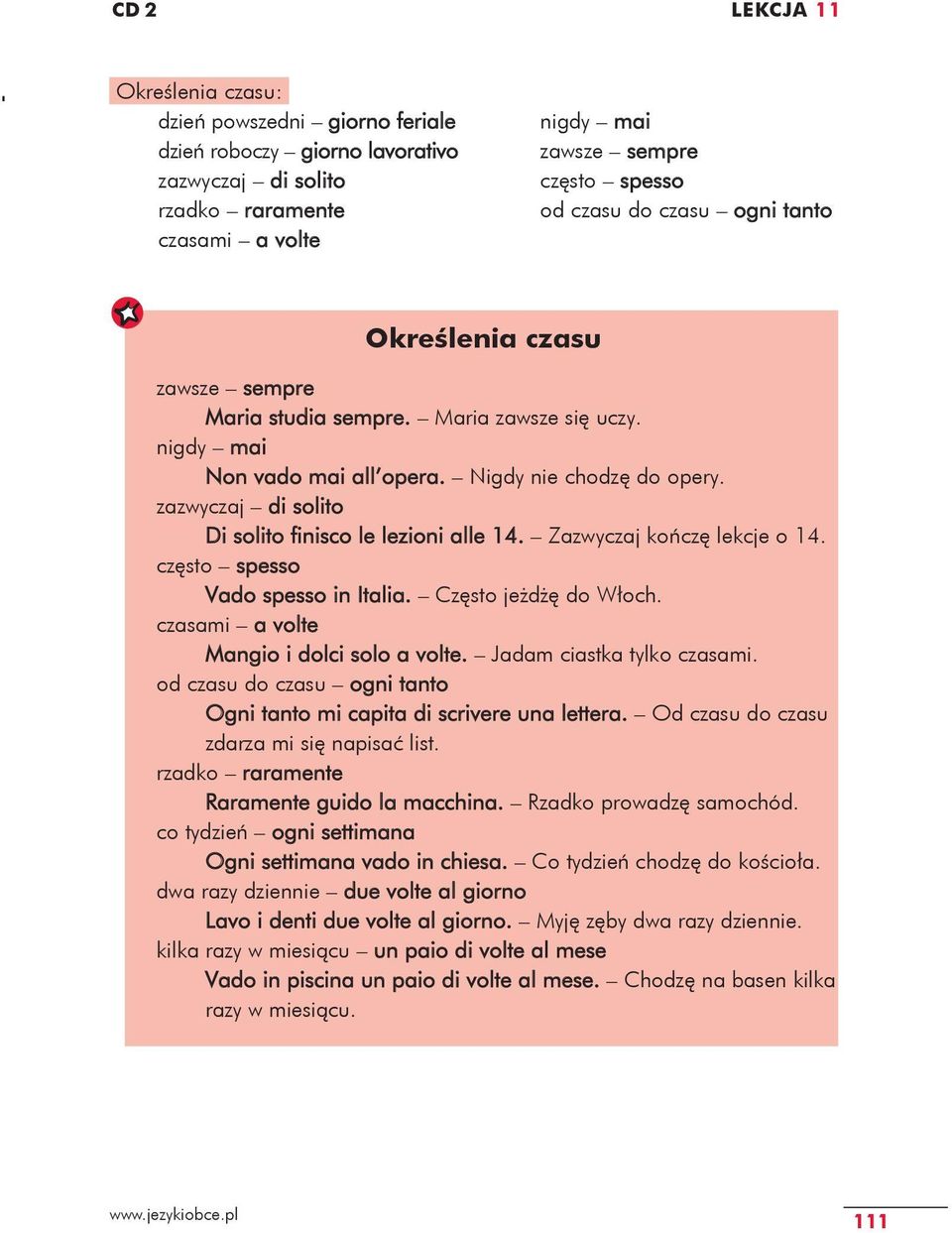 CD 2

LEKCJA 11

Określenia czasu:
dzień powszedni – giorno feriale
dzień roboczy – giorno lavorativo
zazwyczaj – di solito
rzadko – raramente
czasami – a volte

nigdy – mai
zawsze – sempre
często – spesso
od czasu do czasu – ogni tanto

Określenia czasu

zawsze – sempre
Maria studia sempre. – Maria zawsze się uczy.
nigdy – mai
Non vado mai all'opera. – Nigdy nie chodzę do opery.
zazwyczaj – di solito
Di solito finisco le lezioni alle 14. – Zazwyczaj kończę lekcje o 14.
często – spesso
Vado spesso in Italia. – Często jeżdżę do Włoch.
czasami – a volte
Mangio i dolci solo a volte. – Jadam ciastka tylko czasami.
od czasu do czasu – ogni tanto
Ogni tanto mi capita di scrivere una lettera. – Od czasu do czasu zdarza mi się napisać list.
rzadko – raramente
Raramente guido la macchina. – Rzadko prowadzę samochód.
co tydzień – ogni settimana
Ogni settimana vado in chiesa. – Co tydzień chodzę do kościoła.
dwa razy dziennie – due volte al giorno
Lavo i denti due volte al giorno. – Myję zęby dwa razy dziennie.
kilka razy w miesiącu – un paio di volte al mese
Vado in piscina un paio di volte al mese. – Chodzę na basen kilka razy w miesiącu.

www.jezykiobce.pl

111